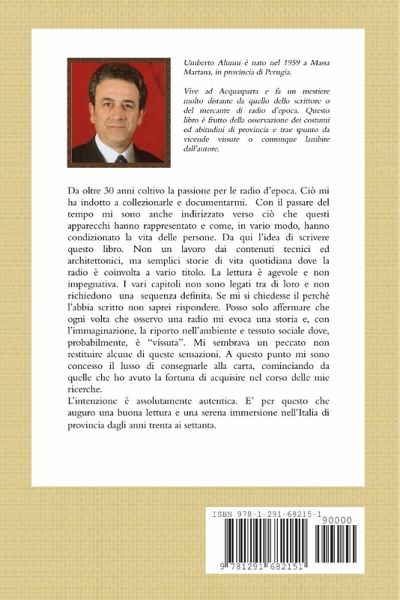 Umberto Alunni è nato nel 1959 a Massa Martana, in provincia di Perugia.

Vive ad Acquasparta e fa un mestiere molto distante da quello dello scrittore o del mercante di radio d'epoca. Questo libro è frutto della osservazione dei costumi ed abitudini di provincia e trae spunto da vicende vissute o comunque lambite dall'autore.

Da oltre 30 anni coltivo la passione per le radio d'epoca. Ciò mi ha indotto a collezionarle e documentarmi. Con il passare del tempo mi sono anche indirizzato verso ciò che questi apparecchi hanno rappresentato e come, in vario modo, hanno condizionato la vita delle persone. Da qui l'idea di scrivere questo libro. Non un lavoro dai contenuti tecnici ed architettonici, ma semplici storie di vita quotidiana dove la radio è coinvolta a vario titolo. La lettura è agevole e non impegnativa. I vari capitoli non sono legati tra di loro e non richiedono una sequenza definita. Se mi si chiedesse il perché l'abbia scritto non saprei rispondere. Posso solo affermare che ogni volta che osservo una radio mi evoca una storia e, con l'immaginazione, la riporto nell'ambiente e tessuto sociale dove, probabilmente, è "vissuta". Mi sembrava un peccato non restituire alcune di queste sensazioni. A questo punto mi sono concesso il lusso di consegnarle alla carta, cominciando da quelle che ho avuto la fortuna di acquisire nel corso delle mie ricerche.
L'intenzione è assolutamente autentica. E' per questo che auguro una buona lettura e una serena immersione nell'Italia di provincia dagli anni trenta ai settanta.

ISBN 978-1-291-68215-1
90000
9 781291 682151